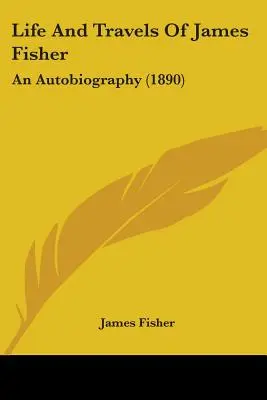 Life And Travels Of James Fisher

An Autobiography (1890)

James Fisher